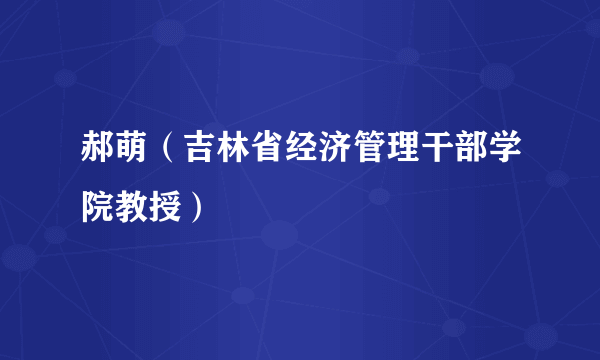 郝萌（吉林省经济管理干部学院教授）